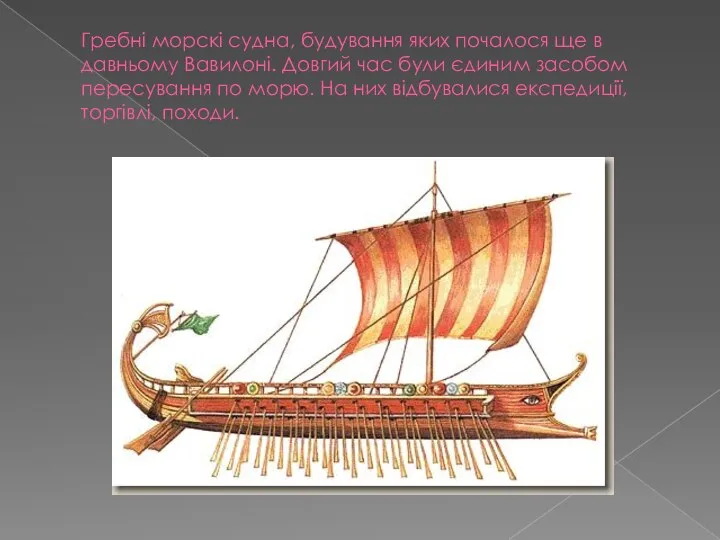 Гребні морскі судна, будування яких почалося ще в давньому Вавилоні. Довгий час були єдиним засобом пересування по морю. На них відбувалися експедиції, торгівлі, походи.